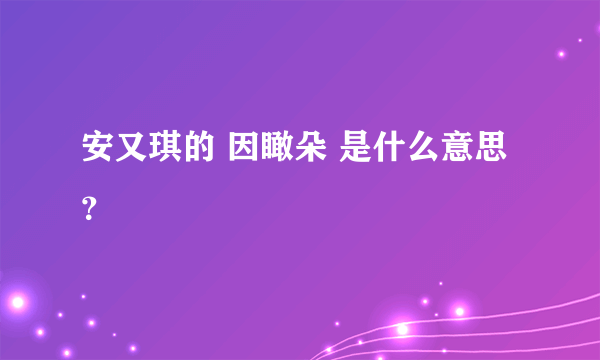 安又琪的 因瞰朵 是什么意思？